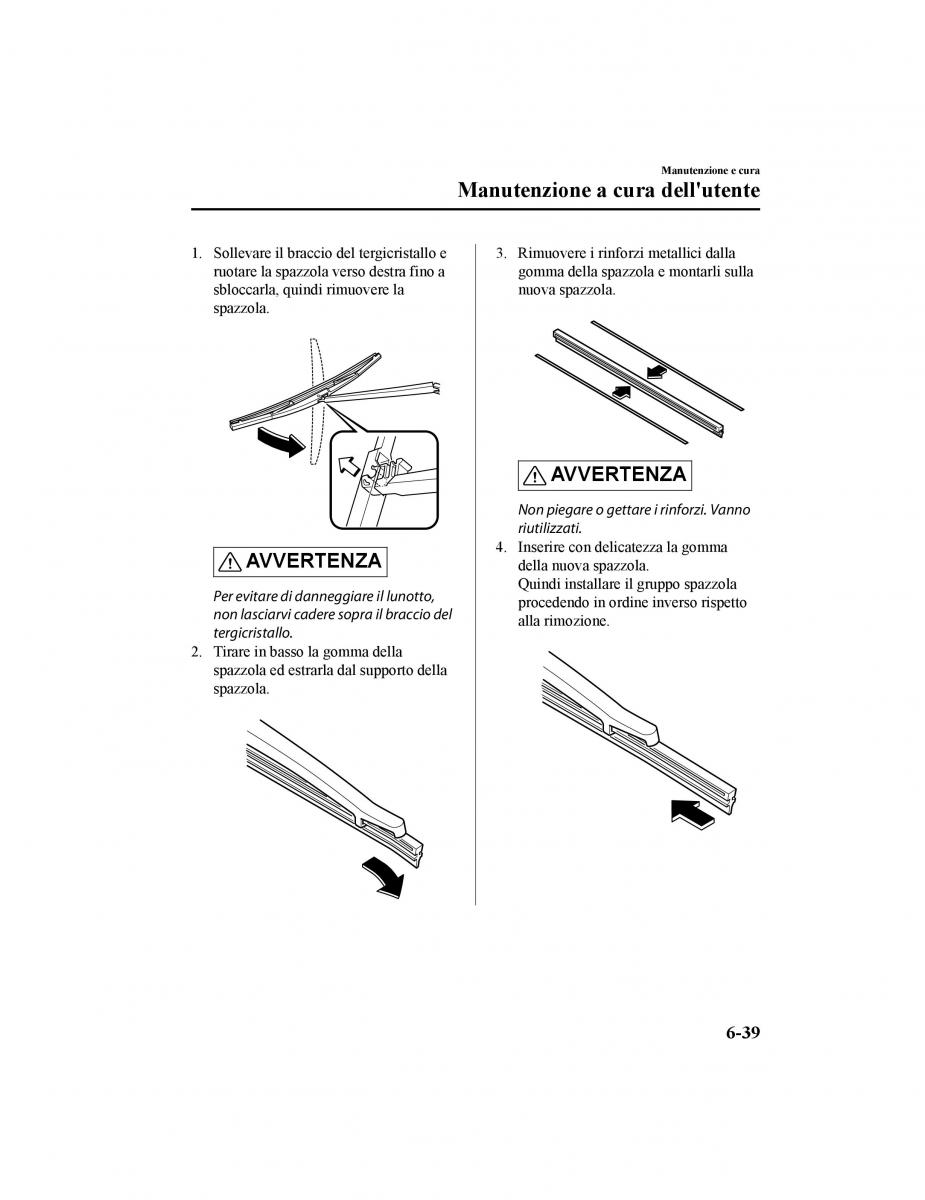 Manutenzione e cura

Manutenzione a cura dell'utente

1. Sollevare il braccio del tergicristallo e ruotare la spazzola verso destra fino a sbloccarla, quindi rimuovere la spazzola.

AVVERTENZA

Per evitare di danneggiare il lunotto, non lasciarvi cadere sopra il braccio del tergicristallo.

2. Tirare in basso la gomma della spazzola ed estrarla dal supporto della spazzola.

3. Rimuovere i rinforzi metallici dalla gomma della spazzola e montarli sulla nuova spazzola.

AVVERTENZA

Non piegare o gettare i rinforzi. Vanno riutilizzati.

4. Inserire con delicatezza la gomma della nuova spazzola.
Quindi installare il gruppo spazzola procedendo in ordine inverso rispetto alla rimozione.

6-39